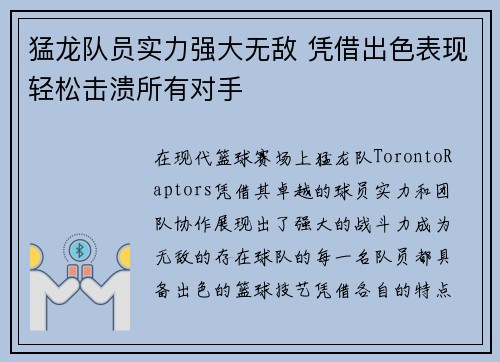 猛龙队员实力强大无敌 凭借出色表现轻松击溃所有对手

在现代篮球赛场上猛龙队TorontoRaptors凭借其卓越的球员实力和团队协作展现出了强大的战斗力成为无敌的存在球队的每一名队员都具备出色的篮球技艺凭借各自的特点